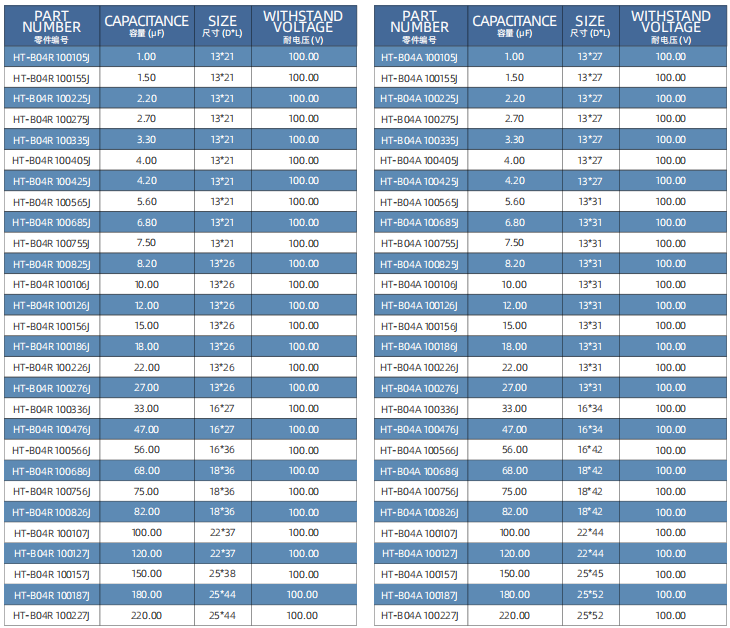 | PART NUMBER 零件编号 | CAPACITANCE 容量 (μF) | SIZE 尺寸 (D*L) | WITHSTAND VOLTAGE 耐电压 (V) |
|---|---|---|---|
| HT-B04R 100105J | 1.00 | 13*21 | 100.00 |
| HT-B04R 100155J | 1.50 | 13*21 | 100.00 |
| HT-B04R 100225J | 2.20 | 13*21 | 100.00 |
| HT-B04R 100275J | 2.70 | 13*21 | 100.00 |
| HT-B04R 100335J | 3.30 | 13*21 | 100.00 |
| HT-B04R 100405J | 4.00 | 13*21 | 100.00 |
| HT-B04R 100425J | 4.20 | 13*21 | 100.00 |
| HT-B04R 100565J | 5.60 | 13*21 | 100.00 |
| HT-B04R 100685J | 6.80 | 13*21 | 100.00 |
| HT-B04R 100755J | 7.50 | 13*21 | 100.00 |
| HT-B04R 100825J | 8.20 | 13*26 | 100.00 |
| HT-B04R 100106J | 10.00 | 13*26 | 100.00 |
| HT-B04R 100126J | 12.00 | 13*26 | 100.00 |
| HT-B04R 100156J | 15.00 | 13*26 | 100.00 |
| HT-B04R 100186J | 18.00 | 13*26 | 100.00 |
| HT-B04R 100226J | 22.00 | 13*26 | 100.00 |
| HT-B04R 100276J | 27.00 | 13*26 | 100.00 |
| HT-B04R 100336J | 33.00 | 16*27 | 100.00 |
| HT-B04R 100476J | 47.00 | 16*27 | 100.00 |
| HT-B04R 100566J | 56.00 | 16*36 | 100.00 |
| HT-B04R 100686J | 68.00 | 18*36 | 100.00 |
| HT-B04R 100756J | 75.00 | 18*36 | 100.00 |
| HT-B04R 100826J | 82.00 | 18*36 | 100.00 |
| HT-B04R 100107J | 100.00 | 22*37 | 100.00 |
| HT-B04R 100127J | 120.00 | 22*37 | 100.00 |
| HT-B04R 100157J | 150.00 | 25*38 | 100.00 |
| HT-B04R 100187J | 180.00 | 25*44 | 100.00 |
| HT-B04R 100227J | 220.00 | 25*44 | 100.00 |

| PART NUMBER 零件编号 | CAPACITANCE 容量 (μF) | SIZE 尺寸 (D*L) | WITHSTAND VOLTAGE 耐电压 (V) |
|---|---|---|---|
| HT-B04A 100105J | 1.00 | 13*27 | 100.00 |
| HT-B04A 100155J | 1.50 | 13*27 | 100.00 |
| HT-B04A 100225J | 2.20 | 13*27 | 100.00 |
| HT-B04A 100275J | 2.70 | 13*27 | 100.00 |
| HT-B04A 100335J | 3.30 | 13*27 | 100.00 |
| HT-B04A 100405J | 4.00 | 13*27 | 100.00 |
| HT-B04A 100425J | 4.20 | 13*27 | 100.00 |
| HT-B04A 100565J | 5.60 | 13*31 | 100.00 |
| HT-B04A 100685J | 6.80 | 13*31 | 100.00 |
| HT-B04A 100755J | 7.50 | 13*31 | 100.00 |
| HT-B04A 100825J | 8.20 | 13*31 | 100.00 |
| HT-B04A 100106J | 10.00 | 13*31 | 100.00 |
| HT-B04A 100126J | 12.00 | 13*31 | 100.00 |
| HT-B04A 100156J | 15.00 | 13*31 | 100.00 |
| HT-B04A 100186J | 18.00 | 13*31 | 100.00 |
| HT-B04A 100226J | 22.00 | 13*31 | 100.00 |
| HT-B04A 100276J | 27.00 | 13*31 | 100.00 |
| HT-B04A 100336J | 33.00 | 16*34 | 100.00 |
| HT-B04A 100476J | 47.00 | 16*34 | 100.00 |
| HT-B04A 100566J | 56.00 | 16*42 | 100.00 |
| HT-B04A 100686J | 68.00 | 18*42 | 100.00 |
| HT-B04A 100756J | 75.00 | 18*42 | 100.00 |
| HT-B04A 100826J | 82.00 | 18*42 | 100.00 |
| HT-B04A 100107J | 100.00 | 22*44 | 100.00 |
| HT-B04A 100127J | 120.00 | 22*44 | 100.00 |
| HT-B04A 100157J | 150.00 | 25*45 | 100.00 |
| HT-B04A 100187J | 180.00 | 25*52 | 100.00 |
| HT-B04A 100227J | 220.00 | 25*52 | 100.00 |